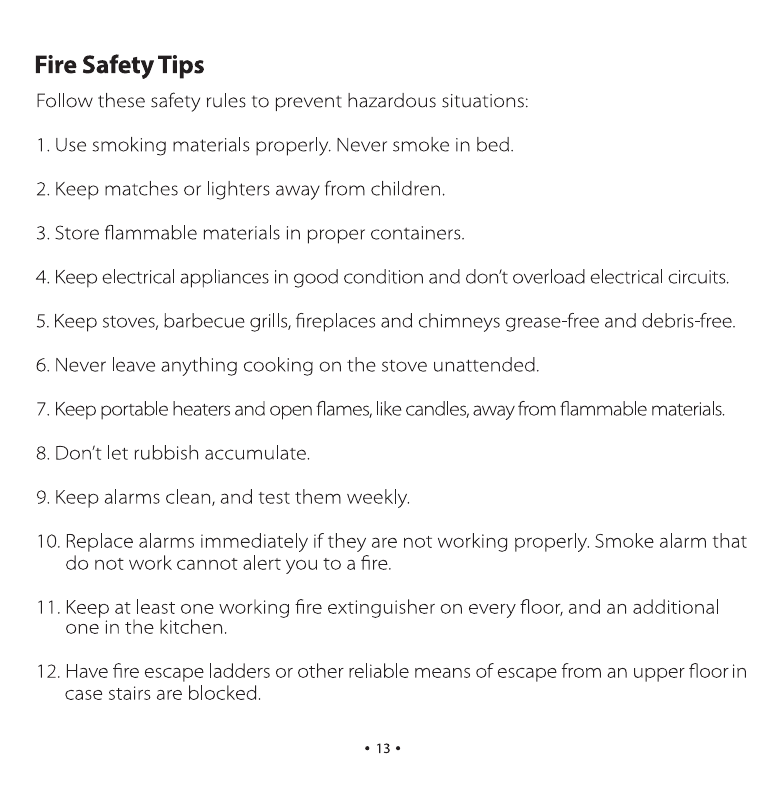 Fire Safety Tips

Follow these safety rules to prevent hazardous situations:

1. Use smoking materials properly. Never smoke in bed.

2. Keep matches or lighters away from children.

3. Store flammable materials in proper containers.

4. Keep electrical appliances in good condition and don't overload electrical circuits.

5. Keep stoves, barbecue grills, fireplaces and chimneys grease-free and debris-free.

6. Never leave anything cooking on the stove unattended.

7. Keep portable heaters and open flames, like candles, away from flammable materials.

8. Don't let rubbish accumulate.

9. Keep alarms clean, and test them weekly.

10. Replace alarms immediately if they are not working properly. Smoke alarm that do not work cannot alert you to a fire.

11. Keep at least one working fire extinguisher on every floor, and an additional one in the kitchen.

12. Have fire escape ladders or other reliable means of escape from an upper floor in case stairs are blocked.

• 13 •